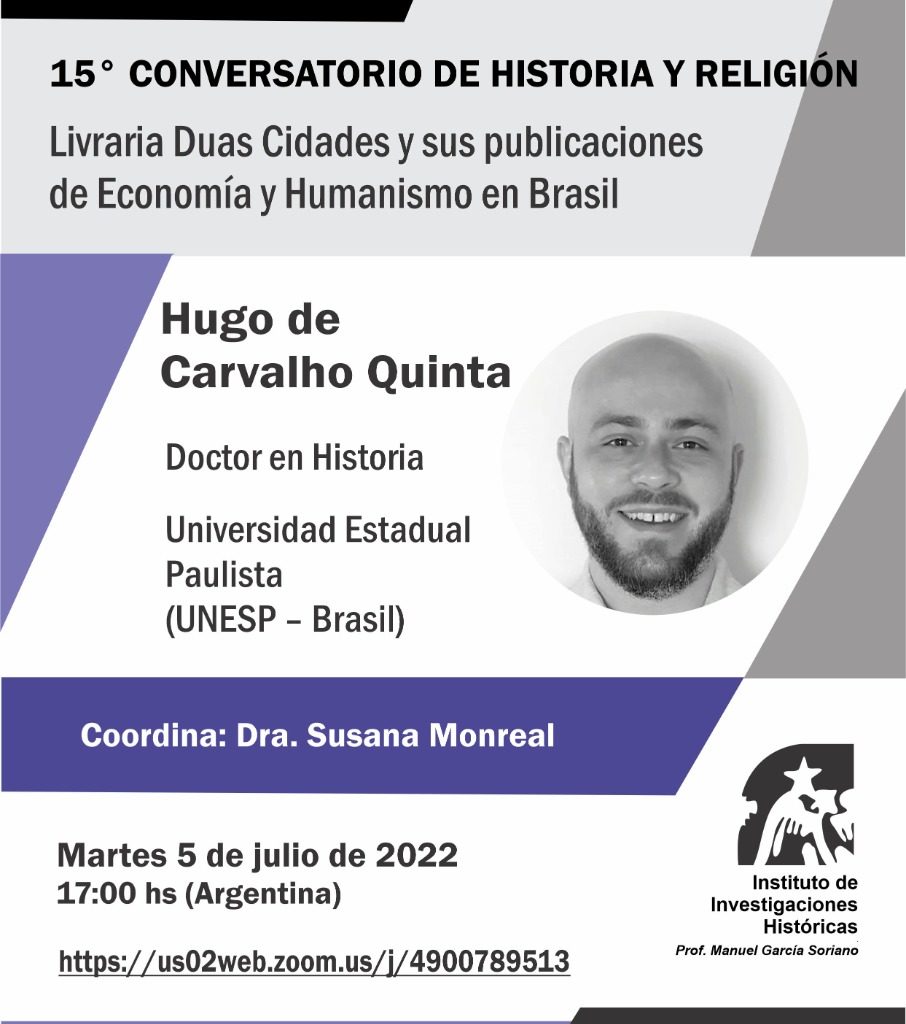 15° CONVERSATORIO DE HISTORIA Y RELIGIÓN

Livraria Duas Cidades y sus publicaciones de Economía y Humanismo en Brasil

Hugo de Carvalho Quinta

Doctor en Historia

Universidad Estadual Paulista (UNESP – Brasil)

Coordina: Dra. Susana Monreal

Martes 5 de julio de 2022
17:00 hs (Argentina)

https://us02web.zoom.us/j/4900789513

Instituto de Investigaciones Históricas
Prof. Manuel García Soriano